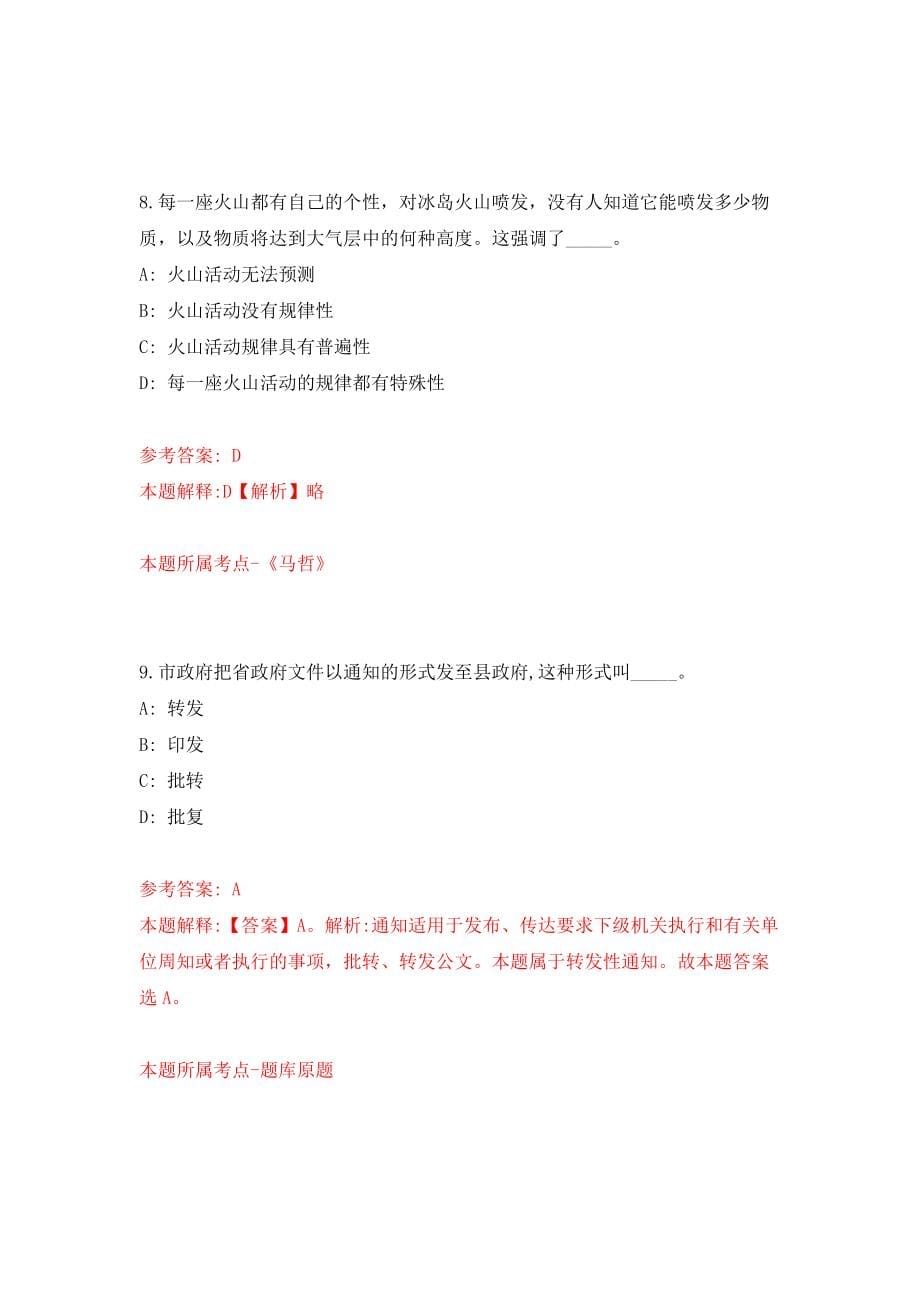 8.每一座火山都有自己的个性，对冰岛火山喷发，没有人知道它能喷发多少物质，以及物质将达到大气层中的何种高度。这强调了_____。

A: 火山活动无法预测

B: 火山活动没有规律性

C: 火山活动规律具有普遍性

D: 每一座火山活动的规律都有特殊性

参考答案: D

本题解释:D【解析】略

本题所属考点-《马哲》

9.市政府把省政府文件以通知的形式发至县政府,这种形式叫_____。

A: 转发

B: 印发

C: 批转

D: 批复

参考答案: A

本题解释:【答案】A。解析:通知适用于发布、传达要求下级机关执行和有关单位周知或者执行的事项，批转、转发公文。本题属于转发性通知。故本题答案选 A。

本题所属考点-题库原题